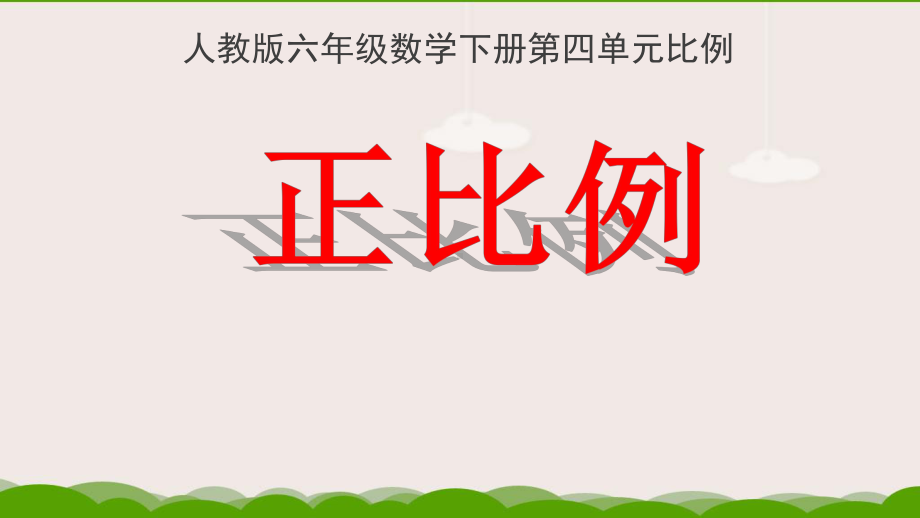 人教版六年级数学下册第四单元比例

正比例